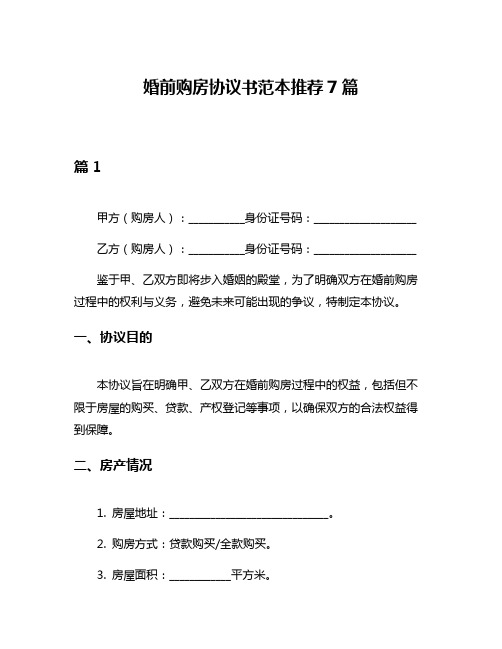 婚前购房协议书范本推荐 7 篇

篇 1

甲方（购房人）：__________身份证号码：__________________

乙方（购房人）：__________身份证号码：__________________

鉴于甲、乙双方即将步入婚姻的殿堂，为了明确双方在婚前购房过程中的权利与义务，避免未来可能出现的争议，特制定本协议。

一、协议目的

本协议旨在明确甲、乙双方在婚前购房过程中的权益，包括但不限于房屋的购买、贷款、产权登记等事项，以确保双方的合法权益得到保障。

二、房产情况

1. 房屋地址：____________________________。

2. 购房方式：贷款购买/全款购买。

3. 房屋面积：___________平方米。